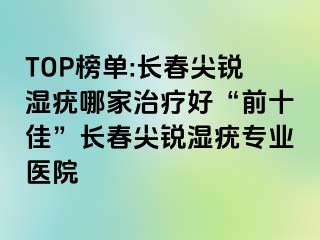 TOP榜单:长春尖锐湿疣哪家治疗好“前十佳”长春尖锐湿疣专业医院